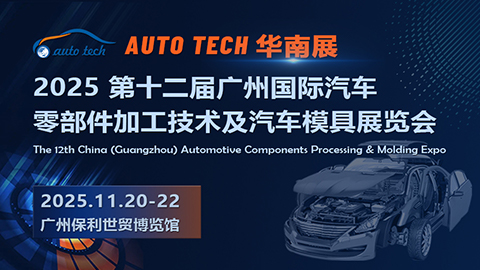 auto tech

AUTO TECH 华南展

2025 第十二届广州国际汽车零部件加工技术及汽车模具展览会

The 12th China (Guangzhou) Automotive Components Processing & Molding Expo

2025.11.20-22

广州保利世贸博览馆